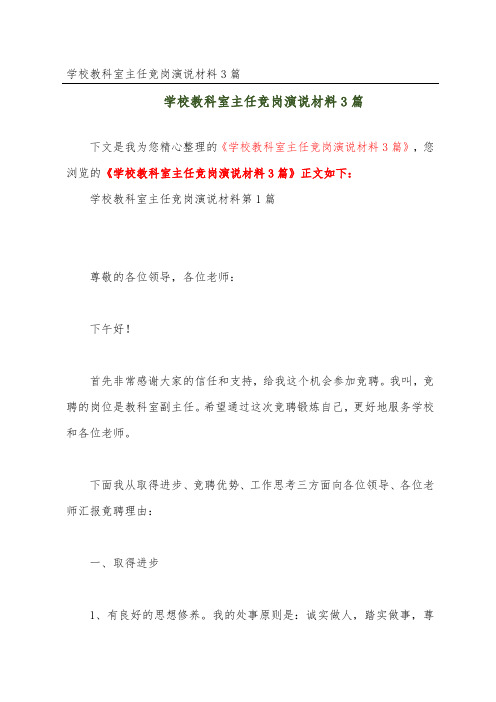 学校教科室主任竞岗演说材料3篇

学校教科室主任竞岗演说材料3篇

下文是我为您精心整理的《学校教科室主任竞岗演说材料3篇》，您浏览的《学校教科室主任竞岗演说材料3篇》正文如下：

学校教科室主任竞岗演说材料第1篇

尊敬的各位领导，各位老师：

下午好！

首先非常感谢大家的信任和支持，给我这个机会参加竞聘。我叫，竞聘的岗位是教科室副主任。希望通过这次竞聘锻炼自己，更好地服务学校和各位老师。

下面我从取得进步、竞聘优势、工作思考三方面向各位领导、各位老师汇报竞聘理由：

一、取得进步

1、有良好的思想修养。我的处事原则是：诚实做人，踏实做事，尊